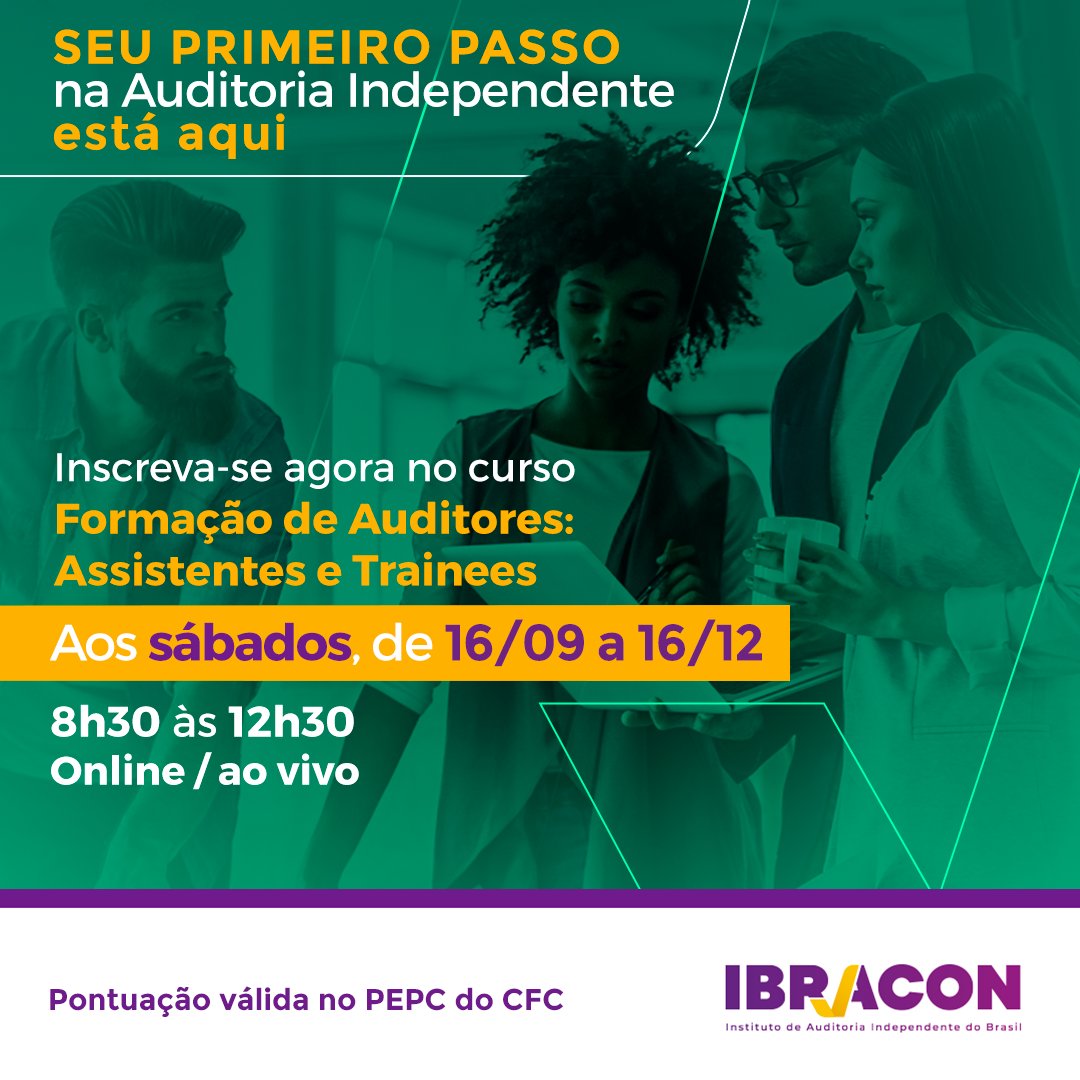 SEU PRIMEIRO PASSO
na Auditoria Independente
está aqui

Inscreva-se agora no curso
Formação de Auditores: Assistentes e Trainees

Aos sábados, de 16/09 a 16/12

8h30 às 12h30
Online / ao vivo

Pontuação válida no PEPC do CFC

IBRACON
Instituto de Auditoria Independente do Brasil